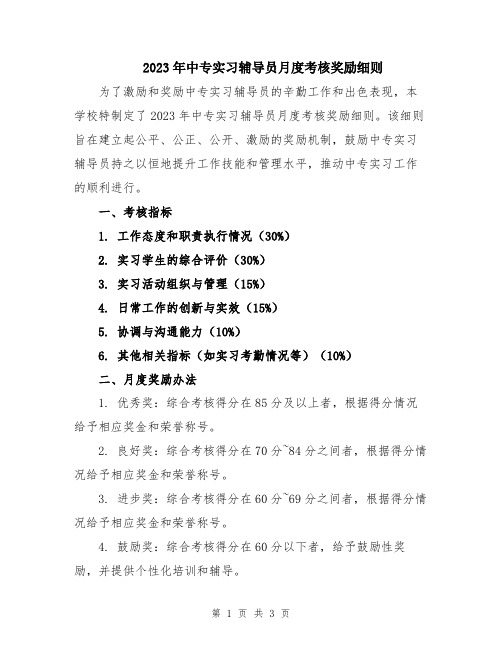 2023年中专实习辅导员月度考核奖励细则

为了激励和奖励中专实习辅导员的辛勤工作和出色表现，本学校特制定了2023年中专实习辅导员月度考核奖励细则。该细则旨在建立起公平、公正、公开、激励的奖励机制，鼓励中专实习辅导员持之以恒地提升工作技能和管理水平，推动中专实习工作的顺利进行。

一、考核指标

1. 工作态度和职责执行情况（30%）

2. 实习学生的综合评价（30%）

3. 实习活动组织与管理（15%）

4. 日常工作的创新与实效（15%）

5. 协调与沟通能力（10%）

6. 其他相关指标（如实习考勤情况等）（10%）

二、月度奖励办法

1. 优秀奖：综合考核得分在85分及以上者，根据得分情况给予相应奖金和荣誉称号。

2. 良好奖：综合考核得分在70分~84分之间者，根据得分情况给予相应奖金和荣誉称号。

3. 进步奖：综合考核得分在60分~69分之间者，根据得分情况给予相应奖金和荣誉称号。

4. 鼓励奖：综合考核得分在60分以下者，给予鼓励性奖励，并提供个性化培训和辅导。

第 1 页 共 3 页